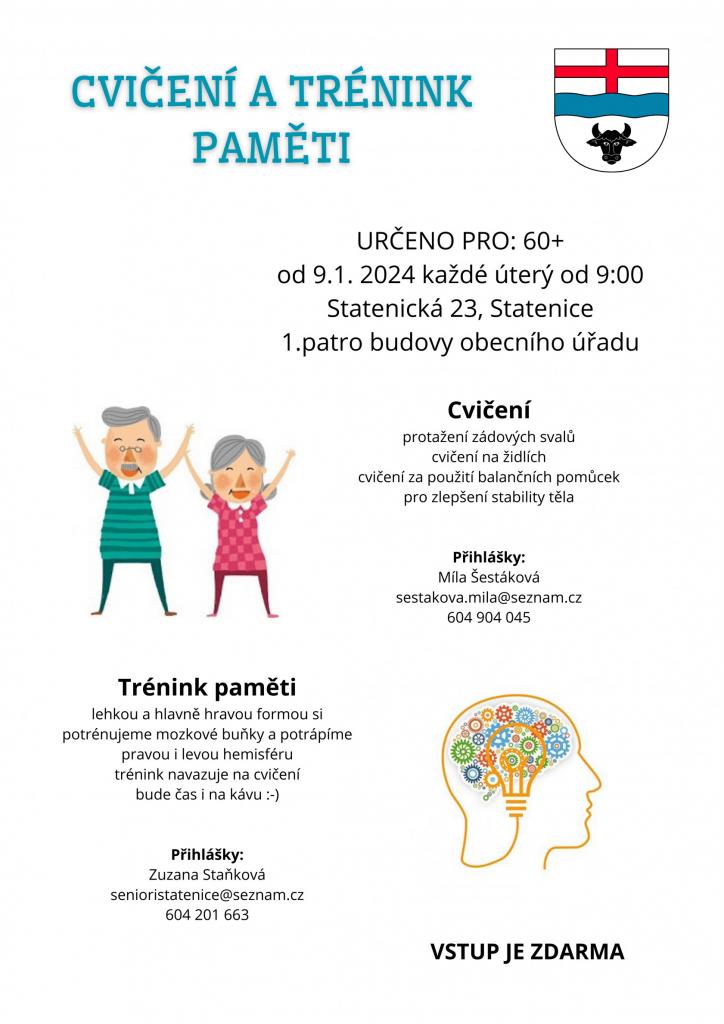 CVIČENÍ A TRÉNINK PAMĚTI

URČENO PRO: 60+
od 9.1. 2024 každé úterý od 9:00
Statenická 23, Statenice
1.patro budovy obecního úřadu

Cvičení
protažení zádových svalů
cvičení na židlích
cvičení za použití balančních pomůcek
pro zlepšení stability těla

Přihlášky:
Míla Šestáková
sestakova.mila@seznam.cz
604 904 045

Trénink paměti
lehkou a hlavně hravou formou si potrénujeme mozkové buňky a potrápíme pravou i levou hemisféru
trénink navazuje na cvičení
bude čas i na kávu :-)

Přihlášky:
Zuzana Staňková
senioristatenice@seznam.cz
604 201 663

VSTUP JE ZDARMA